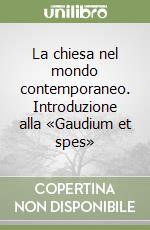 unilibro

La chiesa nel mondo contemporaneo. Introduzione alla «Gaudium et spes»

COPERTINA NON DISPONIBILE